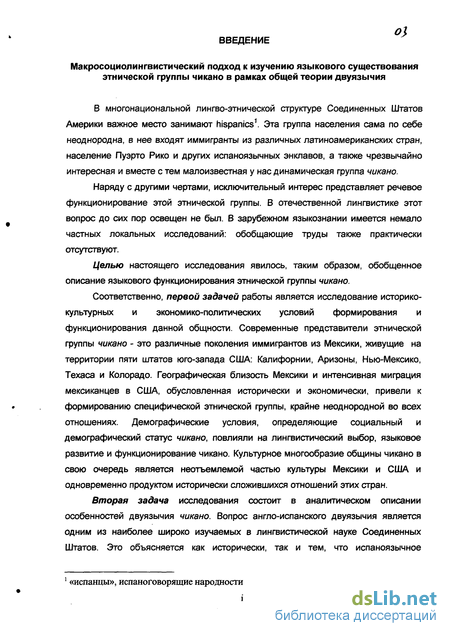 03

ВВЕДЕНИЕ

Макросоциолингвистический подход к изучению языкового существования этнической группы чикано в рамках общей теории двуязычия

В многонациональной лингво-этнической структуре Соединенных Штатов Америки важное место занимают hispanics$^1$. Эта группа населения сама по себе неоднородна, в нее входят иммигранты из различных латиноамериканских стран, население Пуэрто Рико и других испаноязычных энклавов, а также чрезвычайно интересная и вместе с тем малоизвестная у нас динамическая группа чикано.

Наряду с другими чертами, исключительный интерес представляет речевое функционирование этой этнической группы. В отечественной лингвистике этот вопрос до сих пор освещен не был. В зарубежном языкознании имеется немало частных локальных исследований: обобщающие труды также практически отсутствуют.

Целью настоящего исследования явилось, таким образом, обобщенное описание языкового функционирования этнической группы чикано.

Соответственно, первой задачей работы является исследование историко-культурных и экономико-политических условий формирования и функционирования данной общности. Современные представители этнической группы чикано - это различные поколения иммигрантов из Мексики, живущие на территории пяти штатов юго-запада США: Калифорнии, Аризоны, Нью-Мексико, Техаса и Колорадо. Географическая близость Мексики и интенсивная миграция мексиканцев в США, обусловленная исторически и экономически, привели к формированию специфической этнической группы, крайне неоднородной во всех отношениях. Демографические условия, определяющие социальный и демографический статус чикано, повлияли на лингвистический выбор, языковое развитие и функционирование чикано. Культурное многообразие общины чикано в свою очередь является неотъемлемой частью культуры Мексики и США и одновременно продуктом исторически сложившихся отношений этих стран.

Вторая задача исследования состоит в аналитическом описании особенностей двуязычия чикано. Вопрос англо-испанского двуязычия является одним из наиболее широко изучаемых в лингвистической науке Соединенных Штатов. Это объясняется как исторически, так и тем, что испаноязычное

$^1$ «испанцы», испаноговорящие народности

i

dsLib.net
библиотека диссертаций